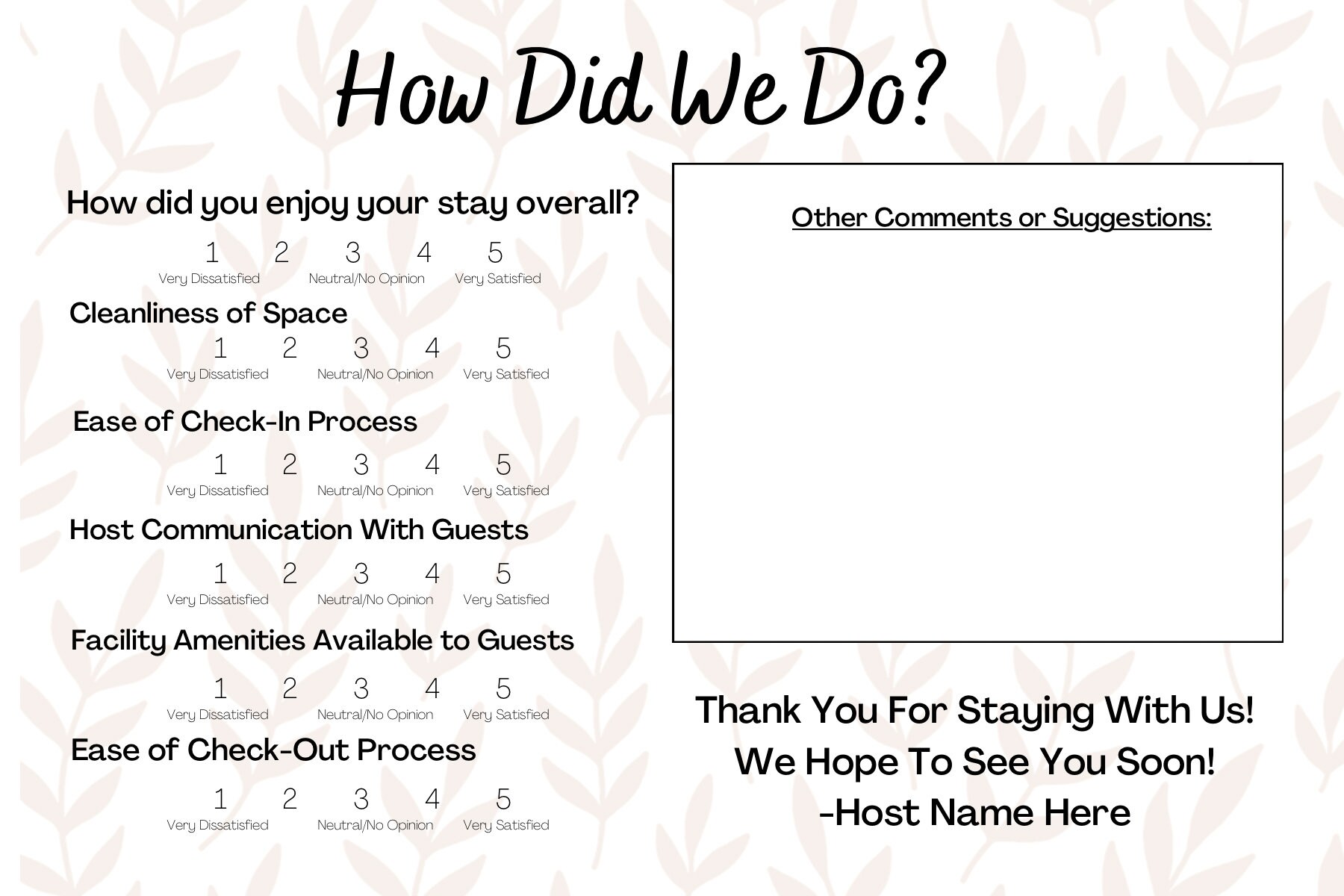 How Did We Do?

How did you enjoy your stay overall?

1 2 3 4 5
Very Dissatisfied Neutral/No Opinion Very Satisfied

Cleanliness of Space

1 2 3 4 5
Very Dissatisfied Neutral/No Opinion Very Satisfied

Ease of Check-In Process

1 2 3 4 5
Very Dissatisfied Neutral/No Opinion Very Satisfied

Host Communication With Guests

1 2 3 4 5
Very Dissatisfied Neutral/No Opinion Very Satisfied

Facility Amenities Available to Guests

1 2 3 4 5
Very Dissatisfied Neutral/No Opinion Very Satisfied

Ease of Check-Out Process

1 2 3 4 5
Very Dissatisfied Neutral/No Opinion Very Satisfied

Other Comments or Suggestions:

Thank You For Staying With Us!
We Hope To See You Soon!
-Host Name Here